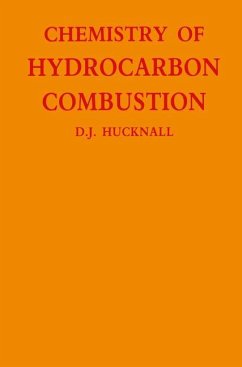 CHEMISTRY OF
HYDROCARBON
COMBUSTION

D.J. HUCKNALL